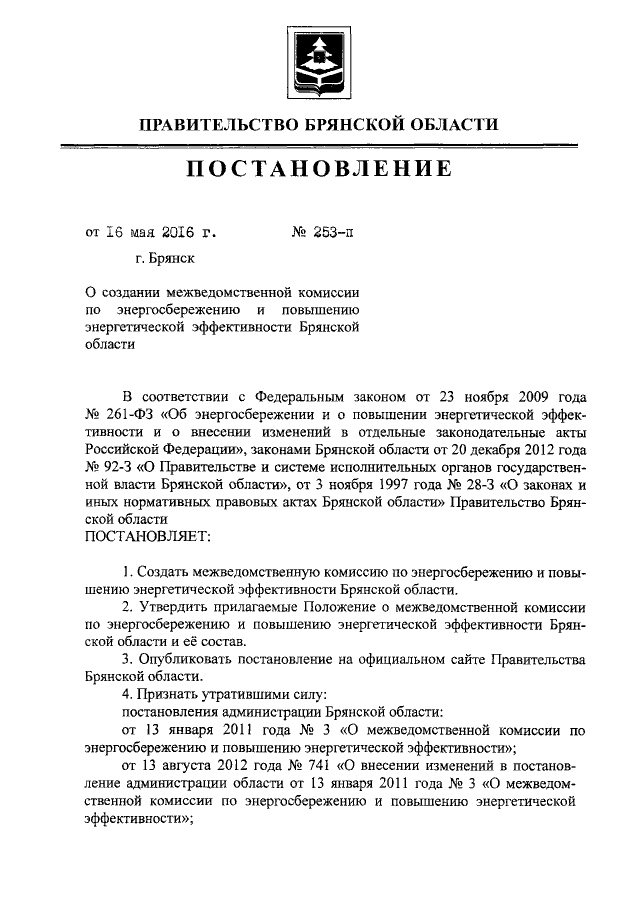 ПРАВИТЕЛЬСТВО БРЯНСКОЙ ОБЛАСТИ

ПОСТАНОВЛЕНИЕ

от 16 мая 2016 г. № 253-п

г. Брянск

О создании межведомственной комиссии по энергосбережению и повышению энергетической эффективности Брянской области

В соответствии с Федеральным законом от 23 ноября 2009 года № 261-ФЗ «Об энергосбережении и о повышении энергетической эффективности и о внесении изменений в отдельные законодательные акты Российской Федерации», законами Брянской области от 20 декабря 2012 года № 92-З «О Правительстве и системе исполнительных органов государственной власти Брянской области», от 3 ноября 1997 года № 28-З «О законах и иных нормативных правовых актах Брянской области» Правительство Брянской области
ПОСТАНОВЛЯЕТ:

1. Создать межведомственную комиссию по энергосбережению и повышению энергетической эффективности Брянской области.
2. Утвердить прилагаемые Положение о межведомственной комиссии по энергосбережению и повышению энергетической эффективности Брянской области и её состав.
3. Опубликовать постановление на официальном сайте Правительства Брянской области.
4. Признать утратившими силу:
постановления администрации Брянской области:
от 13 января 2011 года № 3 «О межведомственной комиссии по энергосбережению и повышению энергетической эффективности»;
от 13 августа 2012 года № 741 «О внесении изменений в постановление администрации области от 13 января 2011 года № 3 «О межведомственной комиссии по энергосбережению и повышению энергетической эффективности»;